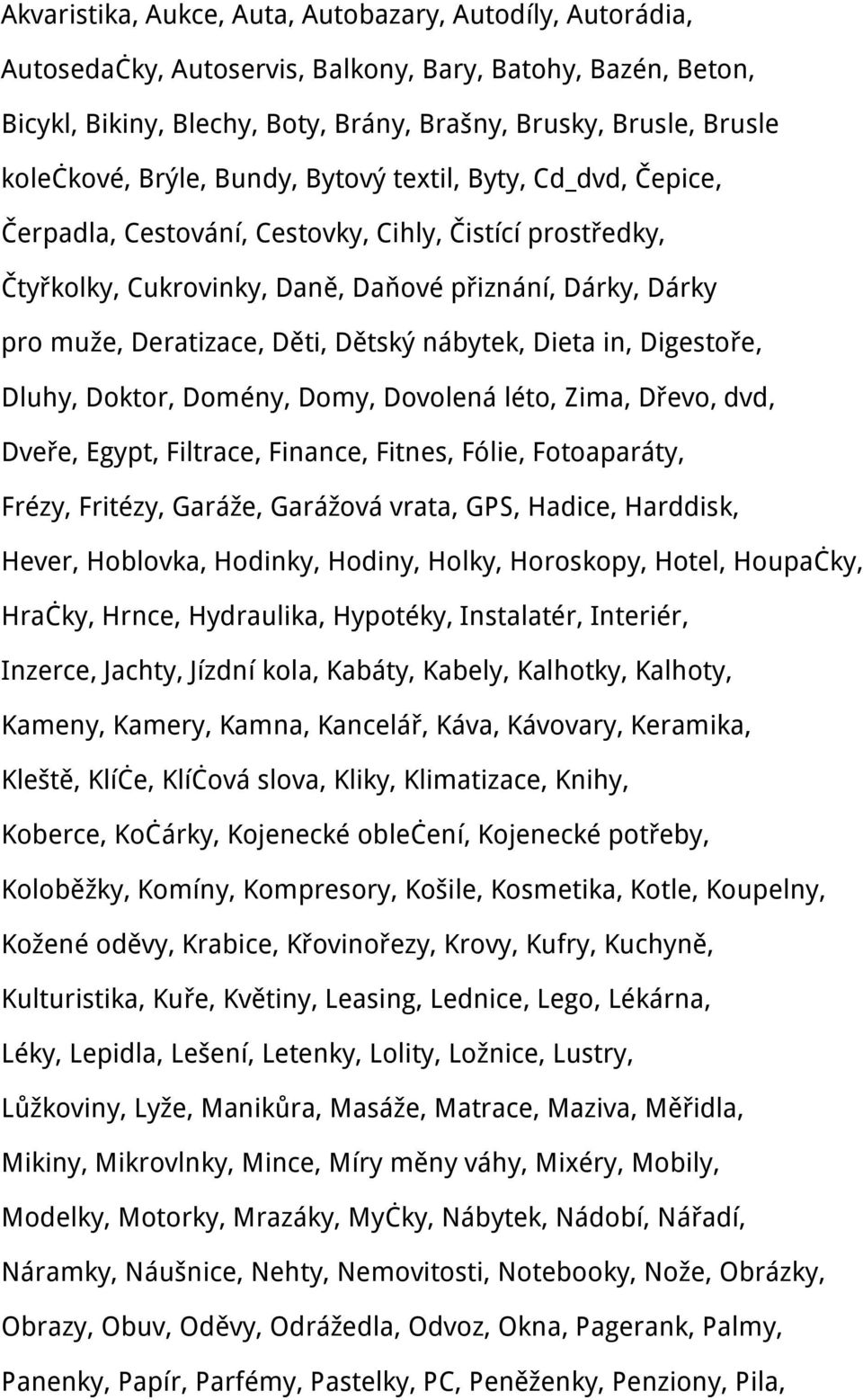 Akvaristika, Aukce, Auta, Autobazary, Autodíly, Autorádia, AutosedaĊky, Autoservis, Balkony, Bary, Batohy, Bazén, Beton, Bicykl, Bikiny, Blechy, Boty, Brány, Brašny, Brusky, Brusle, Brusle koleĊkové, Brýle, Bundy, Bytový textil, Byty, Cd_dvd, Čepice, Čerpadla, Cestování, Cestovky, Cihly, Čistící prostředky, Čtyřkolky, Cukrovinky, Daně, Daňové přiznání, Dárky, Dárky pro muže, Deratizace, Děti, Dětský nábytek, Dieta in, Digestoře, Dluhy, Doktor, Domény, Domy, Dovolená léto, Zima, Dřevo, dvd, Dveře, Egypt, Filtrace, Finance, Fitnes, Fólie, Fotoaparáty, Frézy, Fritézy, Garáže, Garážová vrata, GPS, Hadice, Harddisk, Hever, Hoblovka, Hodinky, Hodiny, Holky, Horoskopy, Hotel, HoupaĊky, HraĊky, Hrnce, Hydraulika, Hypotéky, Instalatér, Interiér, Inzerce, Jachty, Jízdní kola, Kabáty, Kabely, Kalhotky, Kalhoty, Kameny, Kamery, Kamna, Kancelář, Káva, Kávovary, Keramika, Kleště, KlíĊe, KlíĊová slova, Kliky, Klimatizace, Knihy, Koberce, KoĊárky, Kojenecké obleĊení, Kojenecké potřeby, Koloběžky, Komíny, Kompresory, Košile, Kosmetika, Kotle, Koupelny, Kožené oděvy, Krabice, Křovinořezy, Krovy, Kufry, Kuchyně, Kulturistika, Kuře, Květiny, Leasing, Lednice, Lego, Lékárna, Léky, Lepidla, Lešení, Letenky, Lolity, Ložnice, Lustry, Lůžkoviny, Lyže, Manikůra, Masáže, Matrace, Maziva, Měřidla, Mikiny, Mikrovlnky, Mince, Míry měny váhy, Mixéry, Mobily, Modelky, Motorky, Mrazáky, MyĊky, Nábytek, Nádobí, Nářadí, Náramky, Náušnice, Nehty, Nemovitosti, Notebooky, Nože, Obrázky, Obrazy, Obuv, Oděvy, Odrážedla, Odvoz, Okna, Pagerank, Palmy, Panenky, Papír, Parfémy, Pastelky, PC, Peněženky, Penziony, Pila,